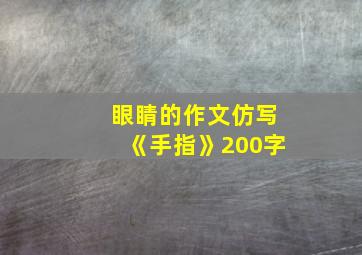 眼睛的作文仿写《手指》200字